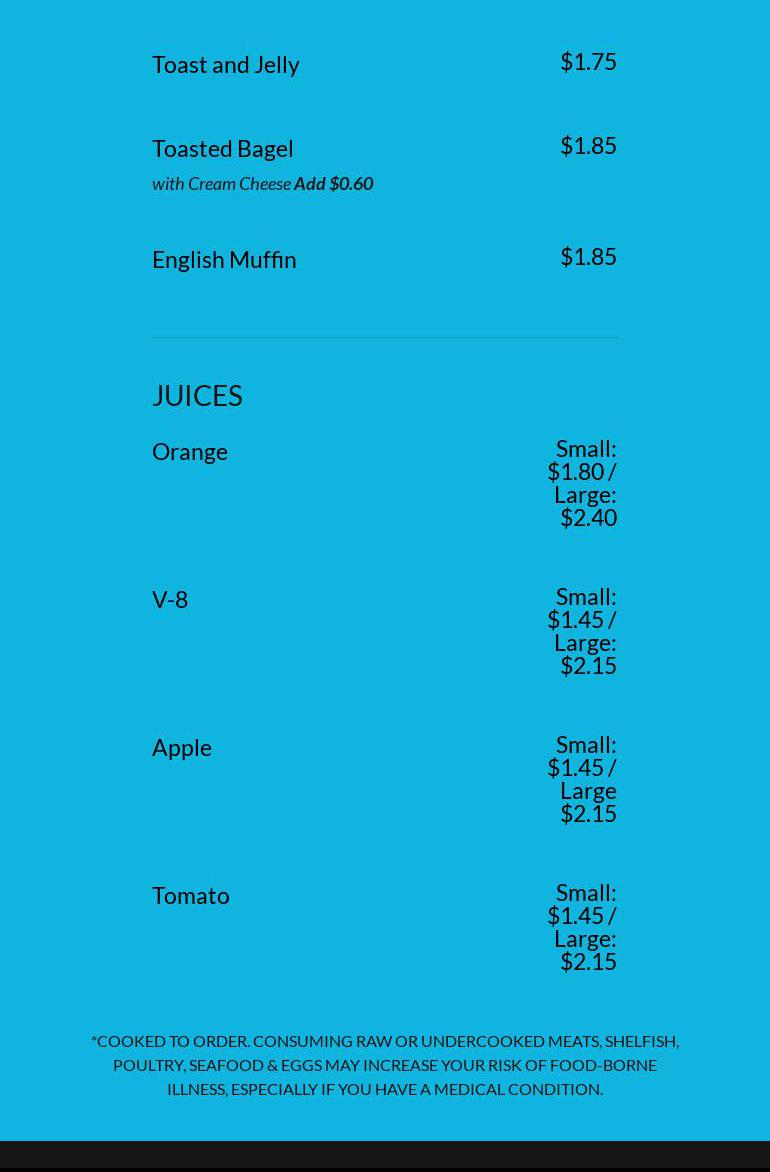 Toast and Jelly $1.75

Toasted Bagel $1.85
with Cream Cheese Add $0.60

English Muffin $1.85

JUICES

Orange Small: $1.80 / Large: $2.40

V-8 Small: $1.45 / Large: $2.15

Apple Small: $1.45 / Large $2.15

Tomato Small: $1.45 / Large: $2.15

*COOKED TO ORDER. CONSUMING RAW OR UNDERCOOKED MEATS, SHELFISH, POULTRY, SEAFOOD & EGGS MAY INCREASE YOUR RISK OF FOOD-BORNE ILLNESS, ESPECIALLY IF YOU HAVE A MEDICAL CONDITION.